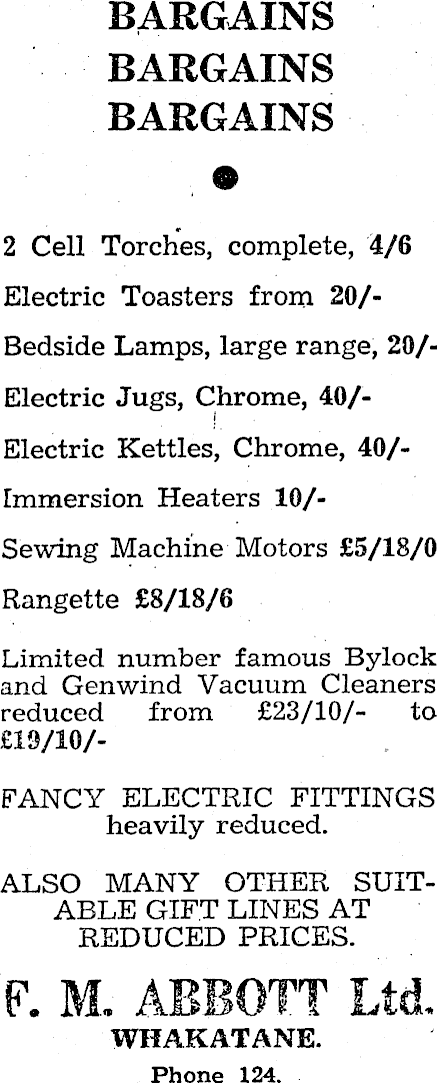 BARGAINS
BARGAINS
BARGAINS

2 Cell Torches, complete, 4/6

Electric Toasters from 20/-

Bedside Lamps, large range, 20/-

Electric Jugs, Chrome, 40/-

Electric Kettles, Chrome, 40/-

Immersion Heaters 10/-

Sewing Machine Motors £5/18/0

Rangette £8/18/6

Limited number famous Bylock and Genwind Vacuum Cleaners reduced from £23/10/- to £19/10/-

FANCY ELECTRIC FITTINGS heavily reduced.

ALSO MANY OTHER SUITABLE GIFT LINES AT REDUCED PRICES.

F. M. ABBOTT Ltd.
WHAKATANE.
Phone 124.